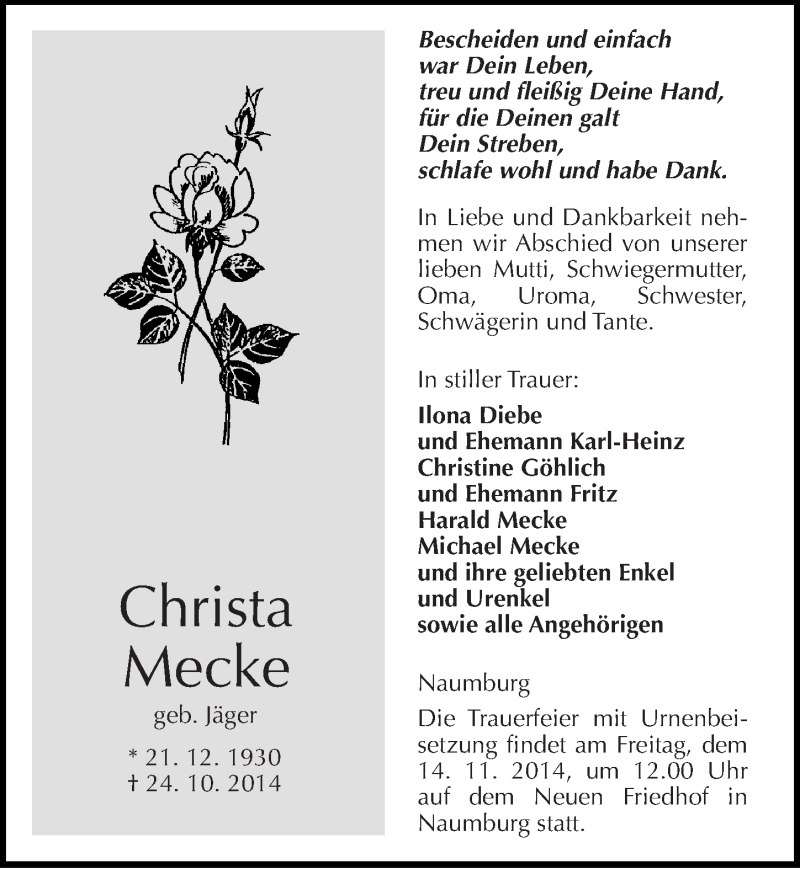 Christa Mecke

geb. Jäger

* 21. 12. 1930
† 24. 10. 2014

Bescheiden und einfach
war Dein Leben,
treu und fleißig Deine Hand,
für die Deinen galt
Dein Streben,
schlafe wohl und habe Dank.

In Liebe und Dankbarkeit nehmen wir Abschied von unserer lieben Mutti, Schwiegermutter, Oma, Uroma, Schwester, Schwägerin und Tante.

In stiller Trauer:

Ilona Diebe
und Ehemann Karl-Heinz
Christine Göhlich
und Ehemann Fritz
Harald Mecke
Michael Mecke
und ihre geliebten Enkel
und Urenkel
sowie alle Angehörigen

Naumburg

Die Trauerfeier mit Urnenbeisetzung findet am Freitag, dem 14. 11. 2014, um 12.00 Uhr auf dem Neuen Friedhof in Naumburg statt.